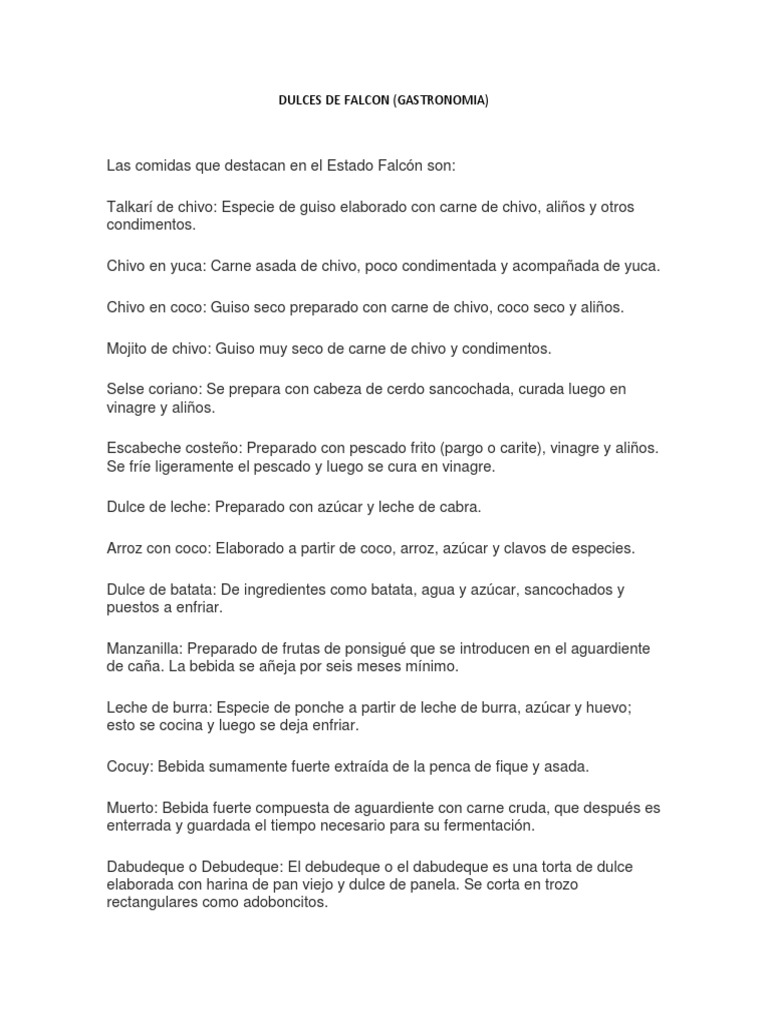 DULCES DE FALCON (GASTRONOMIA)

Las comidas que destacan en el Estado Falcón son:

Talkarí de chivo: Especie de guiso elaborado con carne de chivo, aliños y otros condimentos.

Chivo en yuca: Carne asada de chivo, poco condimentada y acompañada de yuca.

Chivo en coco: Guiso seco preparado con carne de chivo, coco seco y aliños.

Mojito de chivo: Guiso muy seco de carne de chivo y condimentos.

Selse coriano: Se prepara con cabeza de cerdo sancochada, curada luego en vinagre y aliños.

Escabeche costeño: Preparado con pescado frito (pargo o carite), vinagre y aliños. Se fríe ligeramente el pescado y luego se cura en vinagre.

Dulce de leche: Preparado con azúcar y leche de cabra.

Arroz con coco: Elaborado a partir de coco, arroz, azúcar y clavos de especies.

Dulce de batata: De ingredientes como batata, agua y azúcar, sancochados y puestos a enfriar.

Manzanilla: Preparado de frutas de ponsigué que se introducen en el aguardiente de caña. La bebida se añeja por seis meses mínimo.

Leche de burra: Especie de ponche a partir de leche de burra, azúcar y huevo; esto se cocina y luego se deja enfriar.

Cocuy: Bebida sumamente fuerte extraída de la penca de fique y asada.

Muerto: Bebida fuerte compuesta de aguardiente con carne cruda, que después es enterrada y guardada el tiempo necesario para su fermentación.

Dabudeque o Debudeque: El debudeque o el dabudeque es una torta de dulce elaborada con harina de pan viejo y dulce de panela. Se corta en trozo rectangulares como adoboncitos.